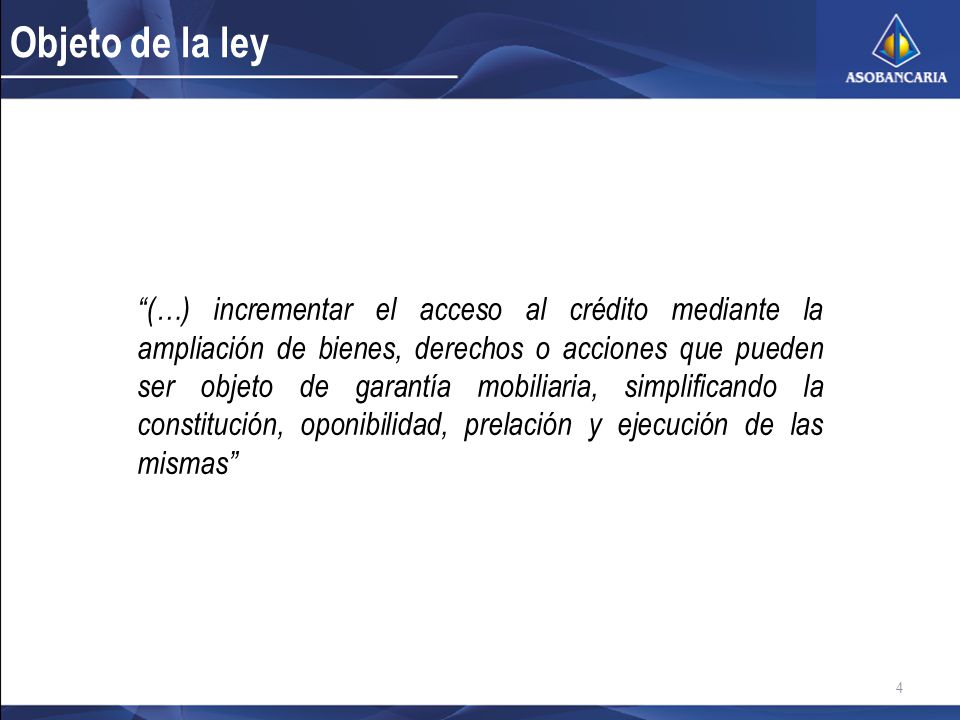 Objeto de la ley

ASOBANCARIA

“(…) incrementar el acceso al crédito mediante la ampliación de bienes, derechos o acciones que pueden ser objeto de garantía mobiliaria, simplificando la constitución, oponibilidad, prelación y ejecución de las mismas”

4